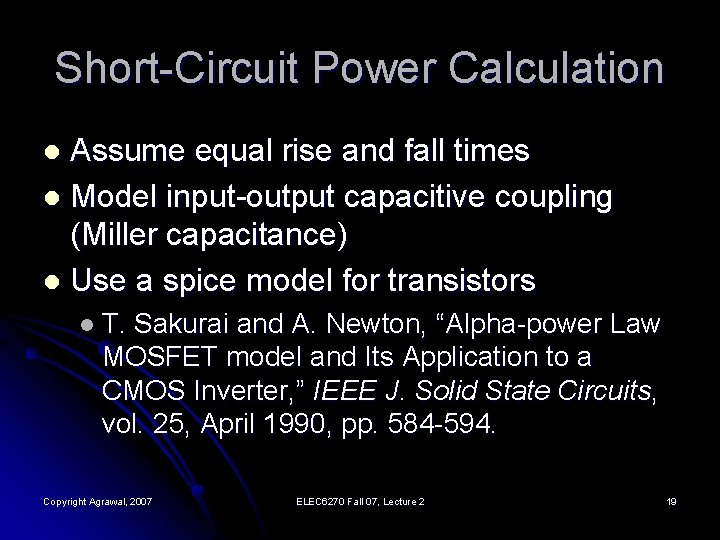 Short-Circuit Power Calculation

• Assume equal rise and fall times
• Model input-output capacitive coupling (Miller capacitance)
• Use a spice model for transistors
• T. Sakurai and A. Newton, "Alpha-power Law MOSFET model and Its Application to a CMOS Inverter," IEEE J. Solid State Circuits, vol. 25, April 1990, pp. 584-594.

Copyright Agrawal, 2007

ELEC6270 Fall 07, Lecture 2

19